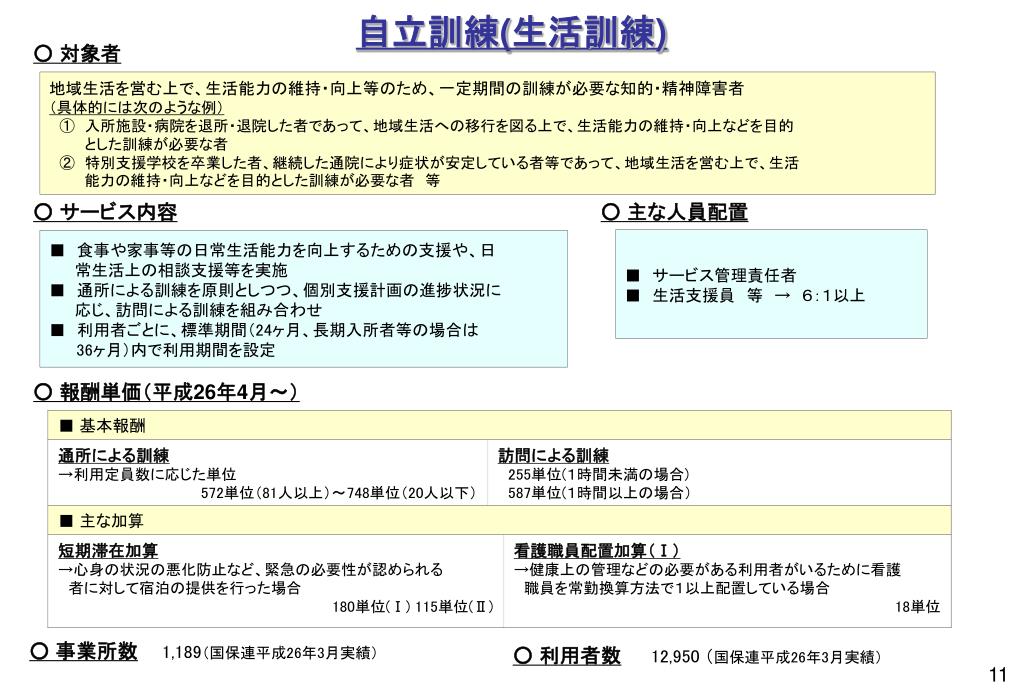 自立訓練(生活訓練)

○ 対象者

地域生活を営む上で、生活能力の維持・向上等のため、一定期間の訓練が必要な知的・精神障害者
（具体的には次のような例）
① 入所施設・病院を退所・退院した者であって、地域生活への移行を図る上で、生活能力の維持・向上などを目的とした訓練が必要な者
② 特別支援学校を卒業した者、継続した通院により症状が安定している者等であって、地域生活を営む上で、生活能力の維持・向上などを目的とした訓練が必要な者　等

○ サービス内容

■ 食事や家事等の日常生活能力を向上するための支援や、日常生活上の相談支援等を実施
■ 通所による訓練を原則としつつ、個別支援計画の進捗状況に応じ、訪問による訓練を組み合わせ
■ 利用者ごとに、標準期間（24ヶ月、長期入所者等の場合は36ヶ月）内で利用期間を設定

○ 主な人員配置

■ サービス管理責任者
■ 生活支援員　等　→　６：１以上

○ 報酬単価（平成26年4月～）

■ 基本報酬

通所による訓練
→利用定員数に応じた単位
572単位（81人以上）～748単位（20人以下）

訪問による訓練
255単位（1時間未満の場合）
587単位（1時間以上の場合）

■ 主な加算

短期滞在加算
→心身の状況の悪化防止など、緊急の必要性が認められる者に対して宿泊の提供を行った場合
180単位（Ⅰ）115単位（Ⅱ）

看護職員配置加算（Ⅰ）
→健康上の管理などの必要がある利用者がいるために看護職員を常勤換算方法で1以上配置している場合
18単位

○ 事業所数　1,189（国保連平成26年3月実績）

○ 利用者数　12,950（国保連平成26年3月実績）

11